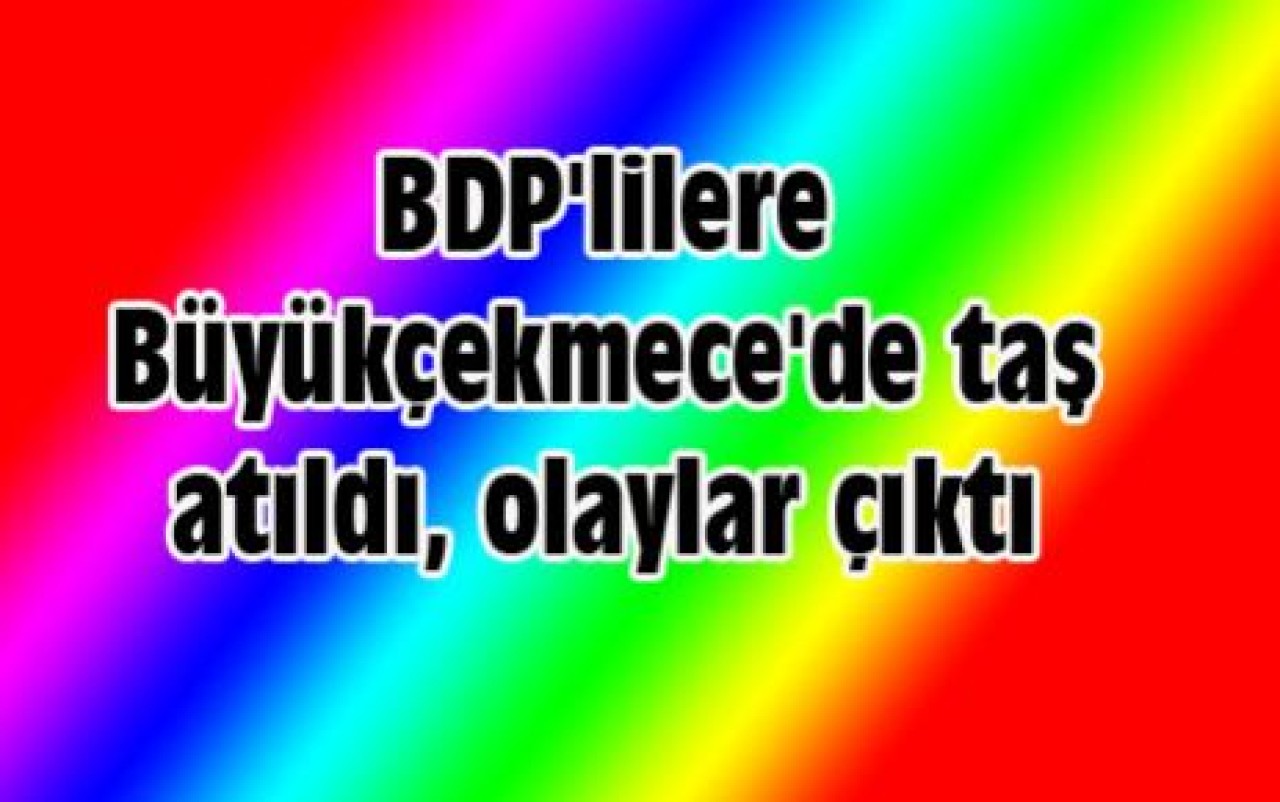 BDP'lilere Büyükçekmece'de taş atıldı, olaylar çıktı